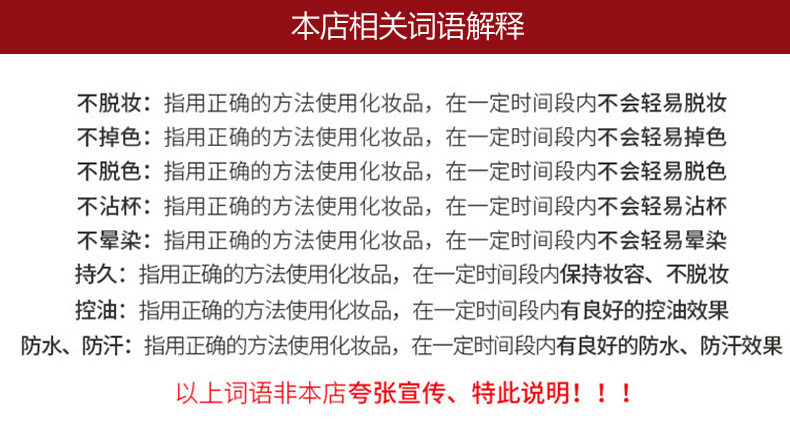 本店相关词语解释

不脱妆：指用正确的方法使用化妆品，在一定时间段内不会轻易脱妆

不掉色：指用正确的方法使用化妆品，在一定时间段内不会轻易掉色

不脱色：指用正确的方法使用化妆品，在一定时间段内不会轻易脱色

不沾杯：指用正确的方法使用化妆品，在一定时间段内不会轻易沾杯

不晕染：指用正确的方法使用化妆品，在一定时间段内不会轻易晕染

持久：指用正确的方法使用化妆品，在一定时间段内保持妆容、不脱妆

控油：指用正确的方法使用化妆品，在一定时间段内有良好的控油效果

防水、防汗：指用正确的方法使用化妆品，在一定时间段内有良好的防水、防汗效果

以上词语非本店夸张宣传、特此说明！！！